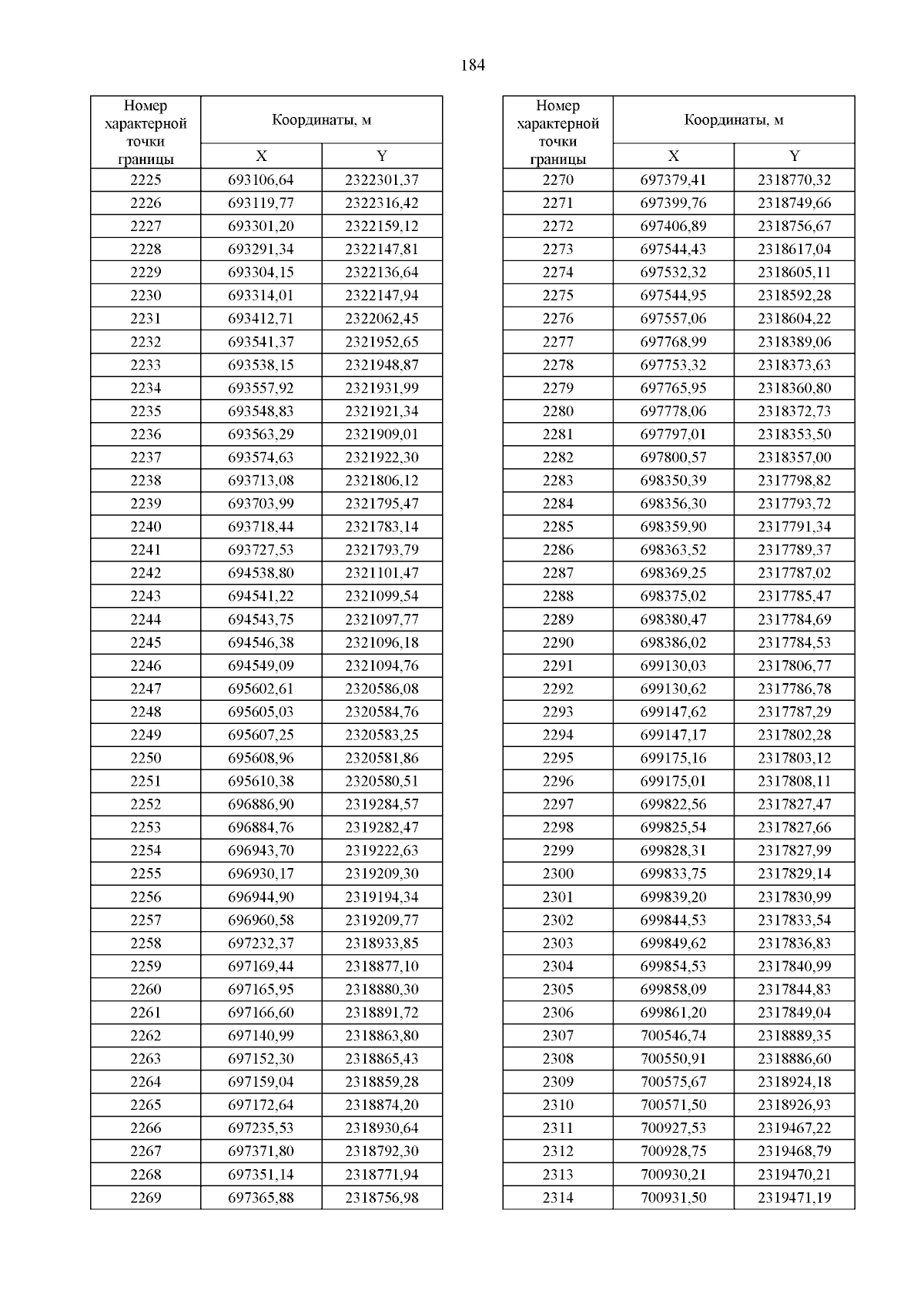 184

| Номер характерной точки границы | Координаты, м X | Координаты, м Y |
|---|---|---|
| 2225 | 693106,64 | 2322301,37 |
| 2226 | 693119,77 | 2322316,42 |
| 2227 | 693301,20 | 2322159,12 |
| 2228 | 693291,34 | 2322147,81 |
| 2229 | 693304,15 | 2322136,64 |
| 2230 | 693314,01 | 2322147,94 |
| 2231 | 693412,71 | 2322062,45 |
| 2232 | 693541,37 | 2321952,65 |
| 2233 | 693538,15 | 2321948,87 |
| 2234 | 693557,92 | 2321931,99 |
| 2235 | 693548,83 | 2321921,34 |
| 2236 | 693563,29 | 2321909,01 |
| 2237 | 693574,63 | 2321922,30 |
| 2238 | 693713,08 | 2321806,12 |
| 2239 | 693703,99 | 2321795,47 |
| 2240 | 693718,44 | 2321783,14 |
| 2241 | 693727,53 | 2321793,79 |
| 2242 | 694538,80 | 2321101,47 |
| 2243 | 694541,22 | 2321099,54 |
| 2244 | 694543,75 | 2321097,77 |
| 2245 | 694546,38 | 2321096,18 |
| 2246 | 694549,09 | 2321094,76 |
| 2247 | 695602,61 | 2320586,08 |
| 2248 | 695605,03 | 2320584,76 |
| 2249 | 695607,25 | 2320583,25 |
| 2250 | 695608,96 | 2320581,86 |
| 2251 | 695610,38 | 2320580,51 |
| 2252 | 696886,90 | 2319284,57 |
| 2253 | 696884,76 | 2319282,47 |
| 2254 | 696943,70 | 2319222,63 |
| 2255 | 696930,17 | 2319209,30 |
| 2256 | 696944,90 | 2319194,34 |
| 2257 | 696960,58 | 2319209,77 |
| 2258 | 697232,37 | 2318933,85 |
| 2259 | 697169,44 | 2318877,10 |
| 2260 | 697165,95 | 2318880,30 |
| 2261 | 697166,60 | 2318891,72 |
| 2262 | 697140,99 | 2318863,80 |
| 2263 | 697152,30 | 2318865,43 |
| 2264 | 697159,04 | 2318859,28 |
| 2265 | 697172,64 | 2318874,20 |
| 2266 | 697235,53 | 2318930,64 |
| 2267 | 697371,80 | 2318792,30 |
| 2268 | 697351,14 | 2318771,94 |
| 2269 | 697365,88 | 2318756,98 |

| Номер характерной точки границы | Координаты, м X | Координаты, м Y |
|---|---|---|
| 2270 | 697379,41 | 2318770,32 |
| 2271 | 697399,76 | 2318749,66 |
| 2272 | 697406,89 | 2318756,67 |
| 2273 | 697544,43 | 2318617,04 |
| 2274 | 697532,32 | 2318605,11 |
| 2275 | 697544,95 | 2318592,28 |
| 2276 | 697557,06 | 2318604,22 |
| 2277 | 697768,99 | 2318389,06 |
| 2278 | 697753,32 | 2318373,63 |
| 2279 | 697765,95 | 2318360,80 |
| 2280 | 697778,06 | 2318372,73 |
| 2281 | 697797,01 | 2318353,50 |
| 2282 | 697800,57 | 2318357,00 |
| 2283 | 698350,39 | 2317798,82 |
| 2284 | 698356,30 | 2317793,72 |
| 2285 | 698359,90 | 2317791,34 |
| 2286 | 698363,52 | 2317789,37 |
| 2287 | 698369,25 | 2317787,02 |
| 2288 | 698375,02 | 2317785,47 |
| 2289 | 698380,47 | 2317784,69 |
| 2290 | 698386,02 | 2317784,53 |
| 2291 | 699130,03 | 2317806,77 |
| 2292 | 699130,62 | 2317786,78 |
| 2293 | 699147,62 | 2317787,29 |
| 2294 | 699147,17 | 2317802,28 |
| 2295 | 699175,16 | 2317803,12 |
| 2296 | 699175,01 | 2317808,11 |
| 2297 | 699822,56 | 2317827,47 |
| 2298 | 699825,54 | 2317827,66 |
| 2299 | 699828,31 | 2317827,99 |
| 2300 | 699833,75 | 2317829,14 |
| 2301 | 699839,20 | 2317830,99 |
| 2302 | 699844,53 | 2317833,54 |
| 2303 | 699849,62 | 2317836,83 |
| 2304 | 699854,53 | 2317840,99 |
| 2305 | 699858,09 | 2317844,83 |
| 2306 | 699861,20 | 2317849,04 |
| 2307 | 700546,74 | 2318889,35 |
| 2308 | 700550,91 | 2318886,60 |
| 2309 | 700575,67 | 2318924,18 |
| 2310 | 700571,50 | 2318926,93 |
| 2311 | 700927,53 | 2319467,22 |
| 2312 | 700928,75 | 2319468,79 |
| 2313 | 700930,21 | 2319470,21 |
| 2314 | 700931,50 | 2319471,19 |